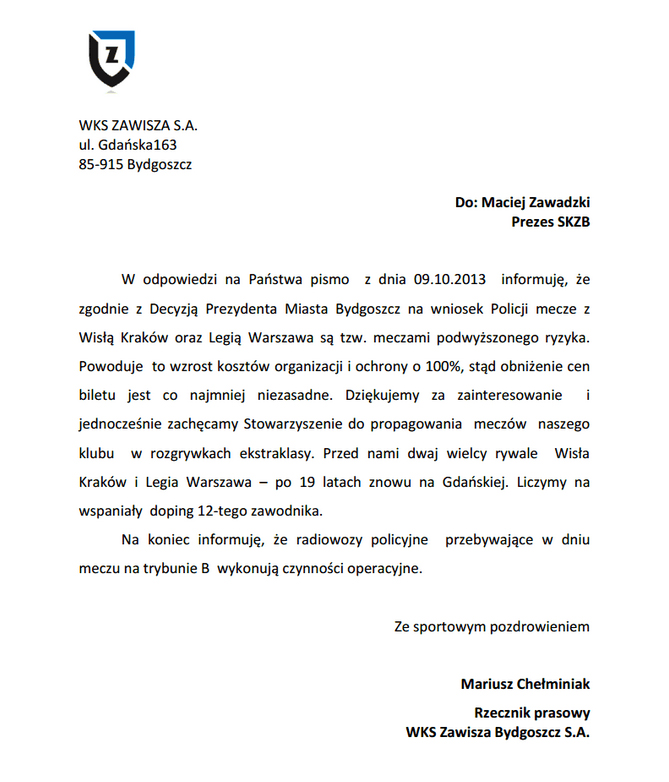 Z

WKS ZAWISZA S.A.
ul. Gdańska163
85-915 Bydgoszcz

Do: Maciej Zawadzki
Prezes SKZB

W odpowiedzi na Państwa pismo z dnia 09.10.2013 informuję, że zgodnie z Decyzją Prezydenta Miasta Bydgoszcz na wniosek Policji mecze z Wisłą Kraków oraz Legią Warszawa są tzw. meczami podwyższonego ryzyka. Powoduje to wzrost kosztów organizacji i ochrony o 100%, stąd obniżenie cen biletu jest co najmniej niezasadne. Dziękujemy za zainteresowanie i jednocześnie zachęcamy Stowarzyszenie do propagowania meczów naszego klubu w rozgrywkach ekstraklasy. Przed nami dwaj wielcy rywale Wisła Kraków i Legia Warszawa – po 19 latach znowu na Gdańskiej. Liczymy na wspaniały doping 12-tego zawodnika.

Na koniec informuję, że radiowozy policyjne przebywające w dniu meczu na trybunie B wykonują czynności operacyjne.

Ze sportowym pozdrowieniem

Mariusz Chełminiak

Rzecznik prasowy
WKS Zawisza Bydgoszcz S.A.